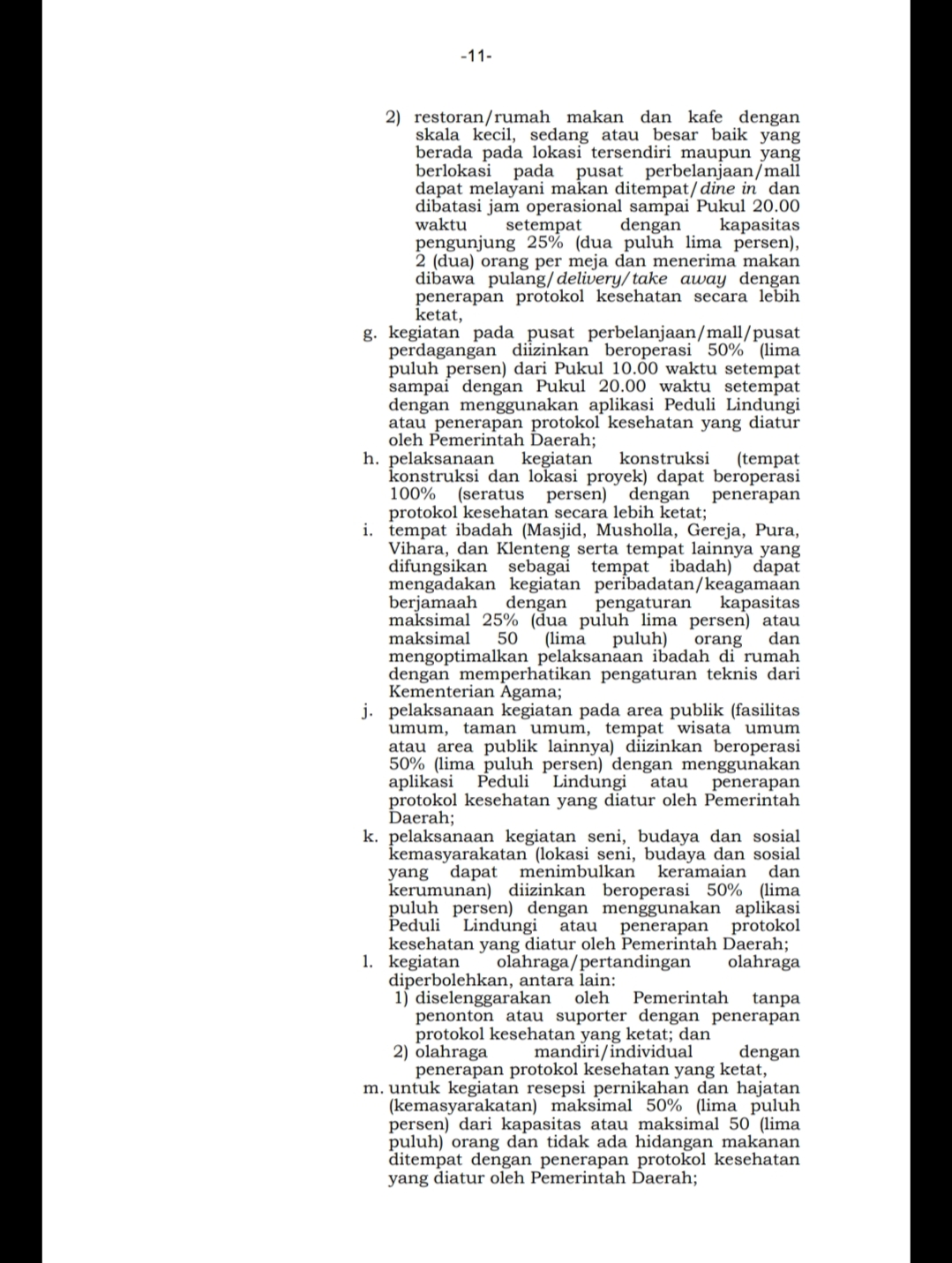 -11-

2) restoran/rumah makan dan kafe dengan skala kecil, sedang atau besar baik yang berada pada lokasi tersendiri maupun yang berlokasi pada pusat perbelanjaan/mall dapat melayani makan ditempat/dine in dan dibatasi jam operasional sampai Pukul 20.00 waktu setempat dengan kapasitas pengunjung 25% (dua puluh lima persen), 2 (dua) orang per meja dan menerima makan dibawa pulang/delivery/take away dengan penerapan protokol kesehatan secara lebih ketat,

g. kegiatan pada pusat perbelanjaan/mall/pusat perdagangan diizinkan beroperasi 50% (lima puluh persen) dari Pukul 10.00 waktu setempat sampai dengan Pukul 20.00 waktu setempat dengan menggunakan aplikasi Peduli Lindungi atau penerapan protokol kesehatan yang diatur oleh Pemerintah Daerah;

h. pelaksanaan kegiatan konstruksi (tempat konstruksi dan lokasi proyek) dapat beroperasi 100% (seratus persen) dengan penerapan protokol kesehatan secara lebih ketat;

i. tempat ibadah (Masjid, Musholla, Gereja, Pura, Vihara, dan Klenteng serta tempat lainnya yang difungsikan sebagai tempat ibadah) dapat mengadakan kegiatan peribadatan/keagamaan berjamaah dengan pengaturan kapasitas maksimal 25% (dua puluh lima persen) atau maksimal 50 (lima puluh) orang dan mengoptimalkan pelaksanaan ibadah di rumah dengan memperhatikan pengaturan teknis dari Kementerian Agama;

j. pelaksanaan kegiatan pada area publik (fasilitas umum, taman umum, tempat wisata umum atau area publik lainnya) diizinkan beroperasi 50% (lima puluh persen) dengan menggunakan aplikasi Peduli Lindungi atau penerapan protokol kesehatan yang diatur oleh Pemerintah Daerah;

k. pelaksanaan kegiatan seni, budaya dan sosial kemasyarakatan (lokasi seni, budaya dan sosial yang dapat menimbulkan keramaian dan kerumunan) diizinkan beroperasi 50% (lima puluh persen) dengan menggunakan aplikasi Peduli Lindungi atau penerapan protokol kesehatan yang diatur oleh Pemerintah Daerah;

l. kegiatan olahraga/pertandingan olahraga diperbolehkan, antara lain:
1) diselenggarakan oleh Pemerintah tanpa penonton atau suporter dengan penerapan protokol kesehatan yang ketat; dan
2) olahraga mandiri/individual dengan penerapan protokol kesehatan yang ketat,

m. untuk kegiatan resepsi pernikahan dan hajatan (kemasyarakatan) maksimal 50% (lima puluh persen) dari kapasitas atau maksimal 50 (lima puluh) orang dan tidak ada hidangan makanan ditempat dengan penerapan protokol kesehatan yang diatur oleh Pemerintah Daerah;